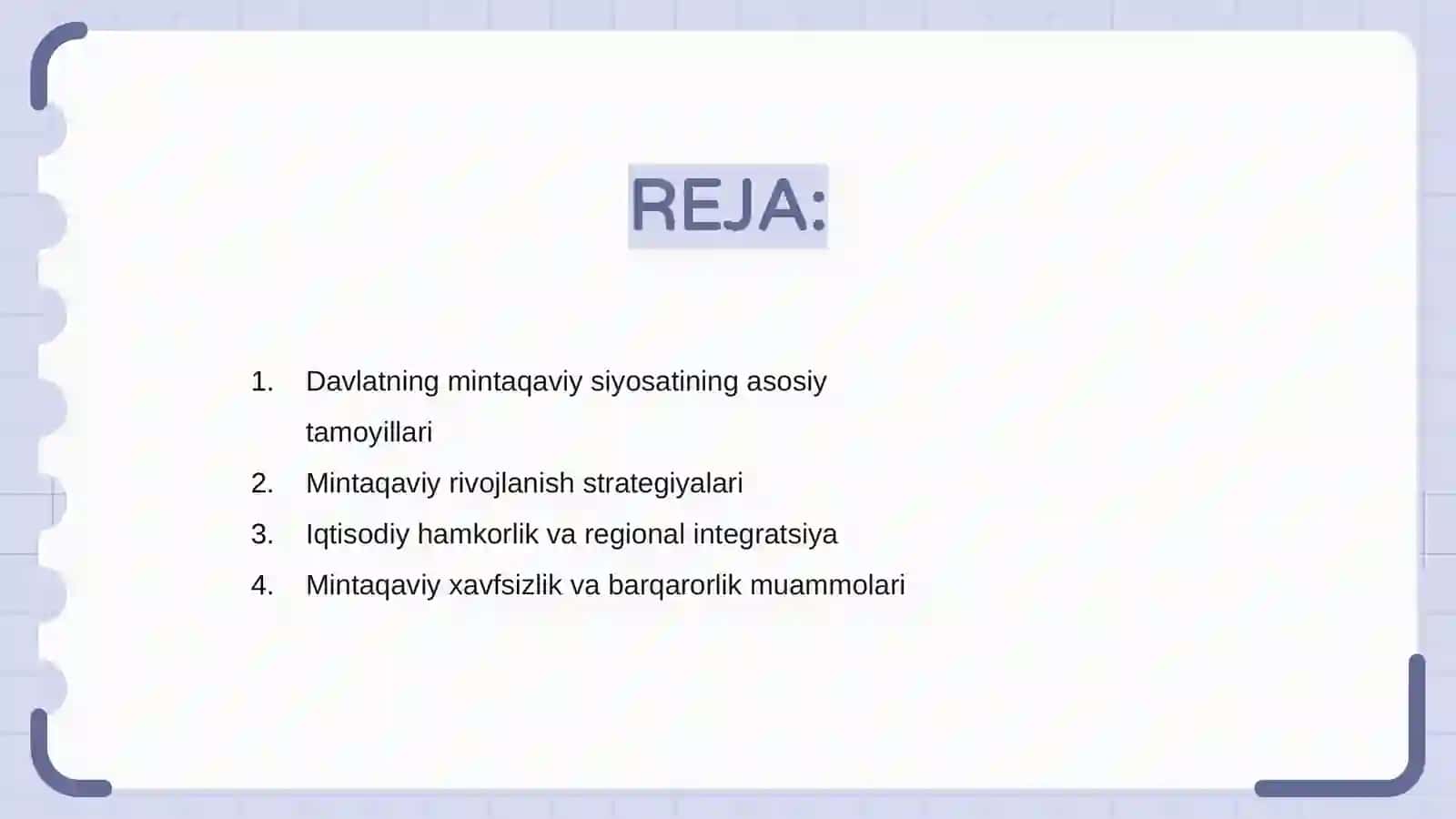 REJA:

1. Davlatning mintaqaviy siyosatining asosiy tamoyillari
2. Mintaqaviy rivojlanish strategiyalari
3. Iqtisodiy hamkorlik va regional integratsiya
4. Mintaqaviy xavfsizlik va barqarorlik muammolari